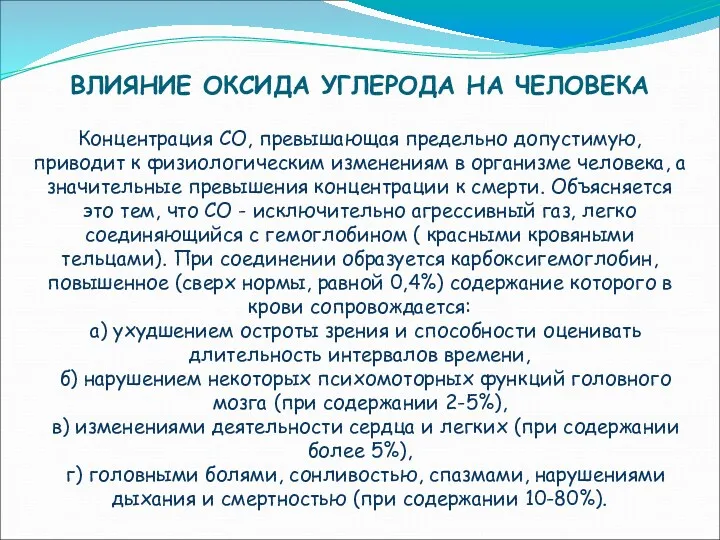 ВЛИЯНИЕ ОКСИДА УГЛЕРОДА НА ЧЕЛОВЕКА

Концентрация СО, превышающая предельно допустимую, приводит к физиологическим изменениям в организме человека, а значительные превышения концентрации к смерти. Объясняется это тем, что СО - исключительно агрессивный газ, легко соединяющийся с гемоглобином ( красными кровяными тельцами). При соединении образуется карбоксигемоглобин, повышенное (сверх нормы, равной 0,4%) содержание которого в крови сопровождается:
а) ухудшением остроты зрения и способности оценивать длительность интервалов времени,
б) нарушением некоторых психомоторных функций головного мозга (при содержании 2-5%),
в) изменениями деятельности сердца и легких (при содержании более 5%),
г) головными болями, сонливостью, спазмами, нарушениями дыхания и смертностью (при содержании 10-80%).